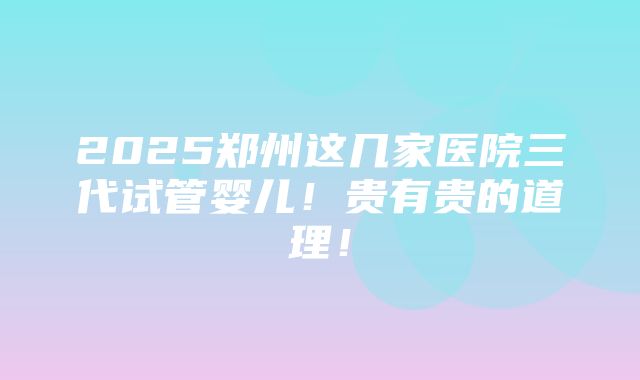 2025郑州这几家医院三代试管婴儿！贵有贵的道理！